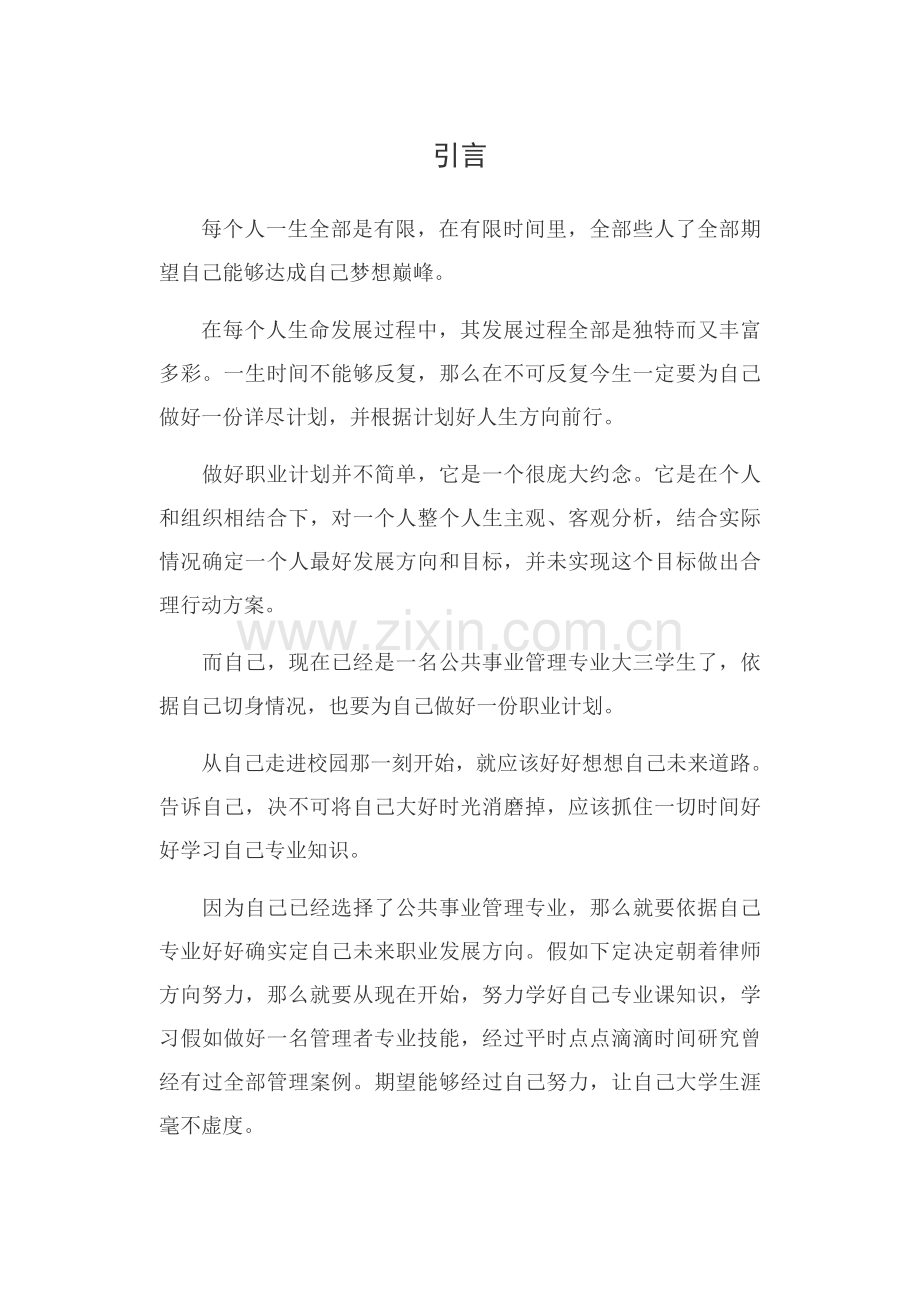 引言

每个人一生全部是有限，在有限时间里，全部些人了全部期望自己能够达成自己梦想巅峰。

在每个人生命发展过程中，其发展过程全部是独特而又丰富多彩。一生时间不能够反复，那么在不可反复今生一定要为自己做好一份详尽计划，并根据计划好人生方向前行。

做好职业计划并不简单，它是一个很庞大约念。它是在个人和组织相结合下，对一个人整个人生主观、客观分析，结合实际情况确定一个人最好发展方向和目标，并未实现这个目标做出合理行动方案。

而自己，现在已经是一名公共事业管理专业大三学生了，依据自己切身情况，也要为自己做好一份职业计划。

从自己走进校园那一刻开始，就应该好好想想自己未来道路。告诉自己，决不可将自己大好时光消磨掉，应该抓住一切时间好好学习自己专业知识。

因为自己已经选择了公共事业管理专业，那么就要依据自己专业好好确实定自己未来职业发展方向。假如下定决定朝着律师方向努力，那么就要从现在开始，努力学好自己专业课知识，学习假如做好一名管理者专业技能，经过平时点点滴滴时间研究曾经有过全部管理案例。期望能够经过自己努力，让自己大学生涯毫不虚度。

www.zixin.com.cn